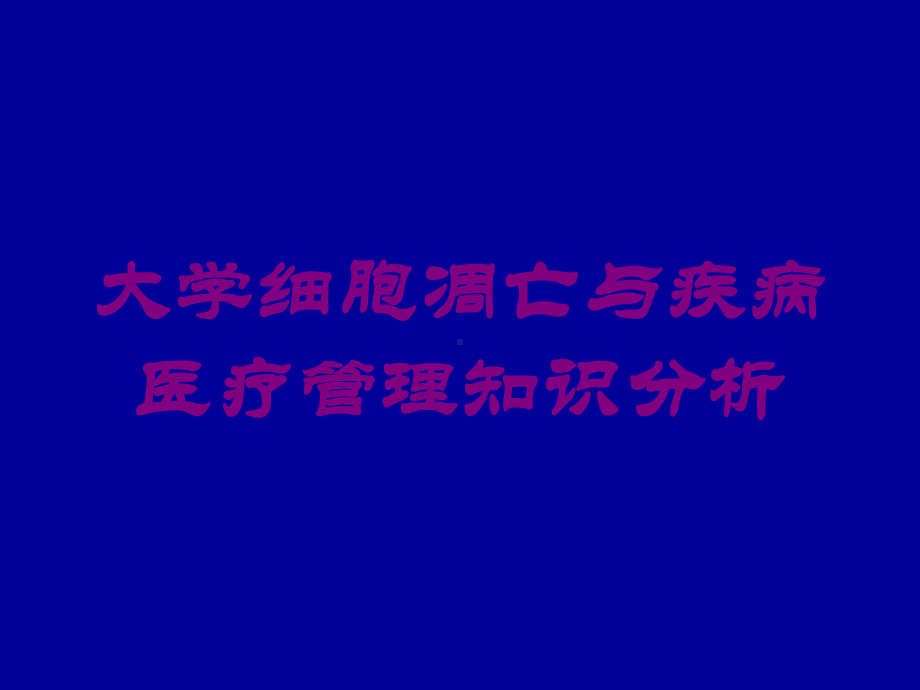 大学细胞凋亡与疾病医疗管理知识分析